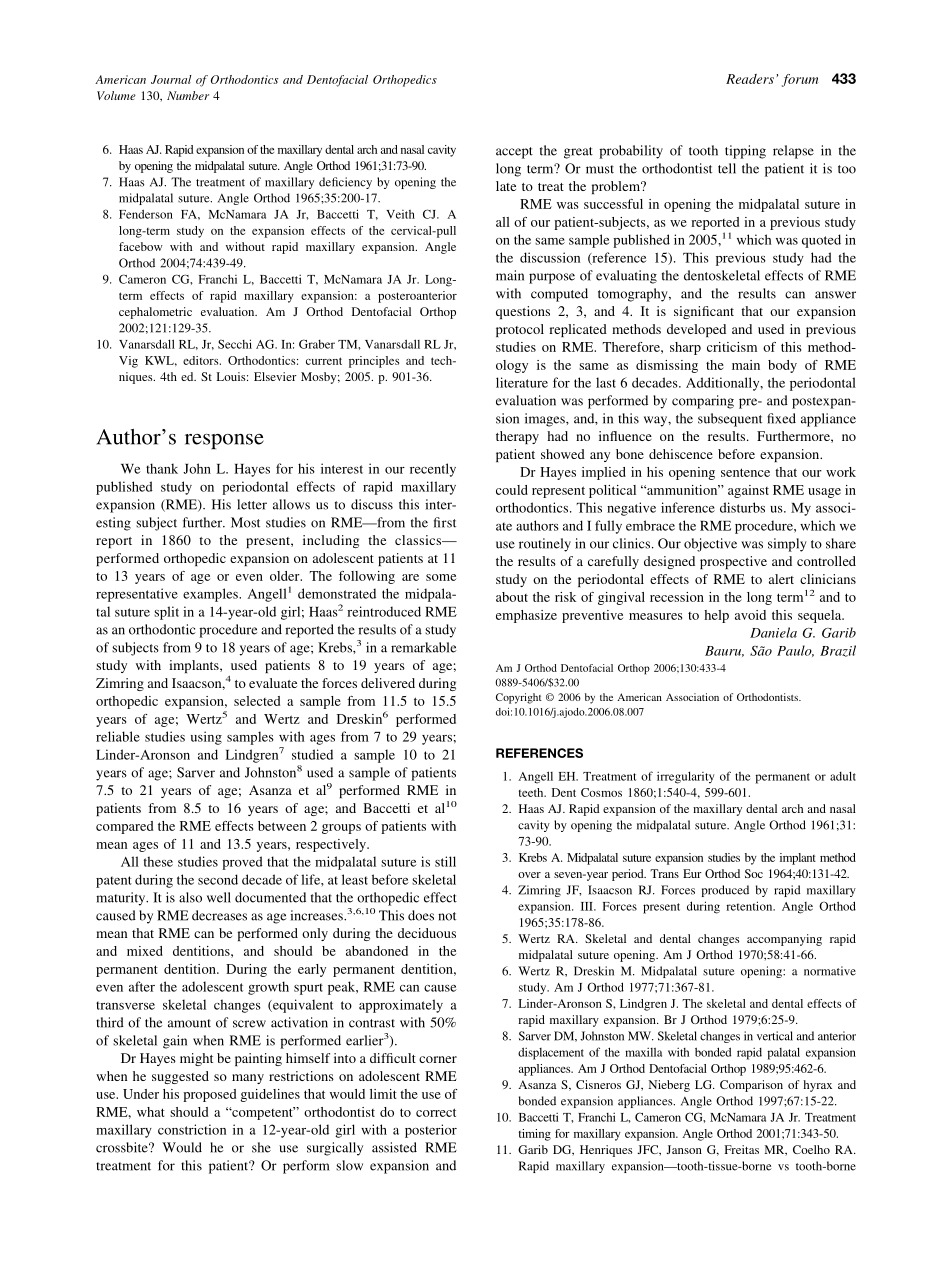 American Journal of Orthodontics and Dentofacial Orthopedics
Volume 130, Number 4

Readers' forum 433

6. Haas AJ. Rapid expansion of the maxillary dental arch and nasal cavity by opening the midpalatal suture. Angle Orthod 1961;31:73-90.
7. Haas AJ. The treatment of maxillary deficiency by opening the midpalatal suture. Angle Orthod 1965;35:200-17.
8. Fenderson FA, McNamara JA Jr, Baccetti T, Veith CJ. A long-term study on the expansion effects of the cervical-pull facebow with and without rapid maxillary expansion. Angle Orthod 2004;74:439-49.
9. Cameron CG, Franchi L, Baccetti T, McNamara JA Jr. Long-term effects of rapid maxillary expansion: a posteroanterior cephalometric evaluation. Am J Orthod Dentofacial Orthop 2002;121:129-35.
10. Vanarsdall RL, Jr, Secchi AG. In: Graber TM, Vanarsdall RL Jr, Vig KWL, editors. Orthodontics: current principles and techniques. 4th ed. St Louis: Elsevier Mosby; 2005. p. 901-36.

Author's response

We thank John L. Hayes for his interest in our recently published study on periodontal effects of rapid maxillary expansion (RME). His letter allows us to discuss this interesting subject further. Most studies on RME—from the first report in 1860 to the present, including the classics—performed orthopedic expansion on adolescent patients at 11 to 13 years of age or even older. The following are some representative examples. Angell$^1$ demonstrated the midpalatal suture split in a 14-year-old girl; Haas$^2$ reintroduced RME as an orthodontic procedure and reported the results of a study of subjects from 9 to 18 years of age; Krebs,$^3$ in a remarkable study with implants, used patients 8 to 19 years of age; Zimring and Isaacson,$^4$ to evaluate the forces delivered during orthopedic expansion, selected a sample from 11.5 to 15.5 years of age; Wertz$^5$ and Wertz and Dreskin$^6$ performed reliable studies using samples with ages from 7 to 29 years; Linder-Aronson and Lindgren$^7$ studied a sample 10 to 21 years of age; Sarver and Johnston$^8$ used a sample of patients 7.5 to 21 years of age; Asanza et al$^9$ performed RME in patients from 8.5 to 16 years of age; and Baccetti et al$^{10}$ compared the RME effects between 2 groups of patients with mean ages of 11 and 13.5 years, respectively.

All these studies proved that the midpalatal suture is still patent during the second decade of life, at least before skeletal maturity. It is also well documented that the orthopedic effect caused by RME decreases as age increases.$^{3,6,10}$ This does not mean that RME can be performed only during the deciduous and mixed dentitions, and should be abandoned in the permanent dentition. During the early permanent dentition, even after the adolescent growth spurt peak, RME can cause transverse skeletal changes (equivalent to approximately a third of the amount of screw activation in contrast with 50% of skeletal gain when RME is performed earlier$^3$).

Dr Hayes might be painting himself into a difficult corner when he suggested so many restrictions on adolescent RME use. Under his proposed guidelines that would limit the use of RME, what should a "competent" orthodontist do to correct maxillary constriction in a 12-year-old girl with a posterior crossbite? Would he or she use surgically assisted RME treatment for this patient? Or perform slow expansion and accept the great probability of tooth tipping relapse in the long term? Or must the orthodontist tell the patient it is too late to treat the problem?

RME was successful in opening the midpalatal suture in all of our patient-subjects, as we reported in a previous study on the same sample published in 2005,$^{11}$ which was quoted in the discussion (reference 15). This previous study had the main purpose of evaluating the dentoskeletal effects of RME with computed tomography, and the results can answer questions 2, 3, and 4. It is significant that our expansion protocol replicated methods developed and used in previous studies on RME. Therefore, sharp criticism of this methodology is the same as dismissing the main body of RME literature for the last 6 decades. Additionally, the periodontal evaluation was performed by comparing pre- and postexpansion images, and, in this way, the subsequent fixed appliance therapy had no influence on the results. Furthermore, no patient showed any bone dehiscence before expansion.

Dr Hayes implied in his opening sentence that our work could represent political "ammunition" against RME usage in orthodontics. This negative inference disturbs us. My associate authors and I fully embrace the RME procedure, which we use routinely in our clinics. Our objective was simply to share the results of a carefully designed prospective and controlled study on the periodontal effects of RME to alert clinicians about the risk of gingival recession in the long term$^{12}$ and to emphasize preventive measures to help avoid this sequela.

Daniela G. Garib
Bauru, São Paulo, Brazil

Am J Orthod Dentofacial Orthop 2006;130:433-4
0889-5406/$32.00
Copyright © 2006 by the American Association of Orthodontists.
doi:10.1016/j.ajodo.2006.08.007

REFERENCES

1. Angell EH. Treatment of irregularity of the permanent or adult teeth. Dent Cosmos 1860;1:540-4, 599-601.
2. Haas AJ. Rapid expansion of the maxillary dental arch and nasal cavity by opening the midpalatal suture. Angle Orthod 1961;31:73-90.
3. Krebs A. Midpalatal suture expansion studies by the implant method over a seven-year period. Trans Eur Orthod Soc 1964;40:131-42.
4. Zimring JF, Isaacson RJ. Forces produced by rapid maxillary expansion. III. Forces present during retention. Angle Orthod 1965;35:178-86.
5. Wertz RA. Skeletal and dental changes accompanying rapid midpalatal suture opening. Am J Orthod 1970;58:41-66.
6. Wertz R, Dreskin M. Midpalatal suture opening: a normative study. Am J Orthod 1977;71:367-81.
7. Linder-Aronson S, Lindgren J. The skeletal and dental effects of rapid maxillary expansion. Br J Orthod 1979;6:25-9.
8. Sarver DM, Johnston MW. Skeletal changes in vertical and anterior displacement of the maxilla with bonded rapid palatal expansion appliances. Am J Orthod Dentofacial Orthop 1989;95:462-6.
9. Asanza S, Cisneros GJ, Nieberg LG. Comparison of hyrax and bonded expansion appliances. Angle Orthod 1997;67:15-22.
10. Baccetti T, Franchi L, Cameron CG, McNamara JA Jr. Treatment timing for maxillary expansion. Angle Orthod 2001;71:343-50.
11. Garib DG, Henriques JFC, Janson G, Freitas MR, Coelho RA. Rapid maxillary expansion—tooth-tissue-borne vs tooth-borne